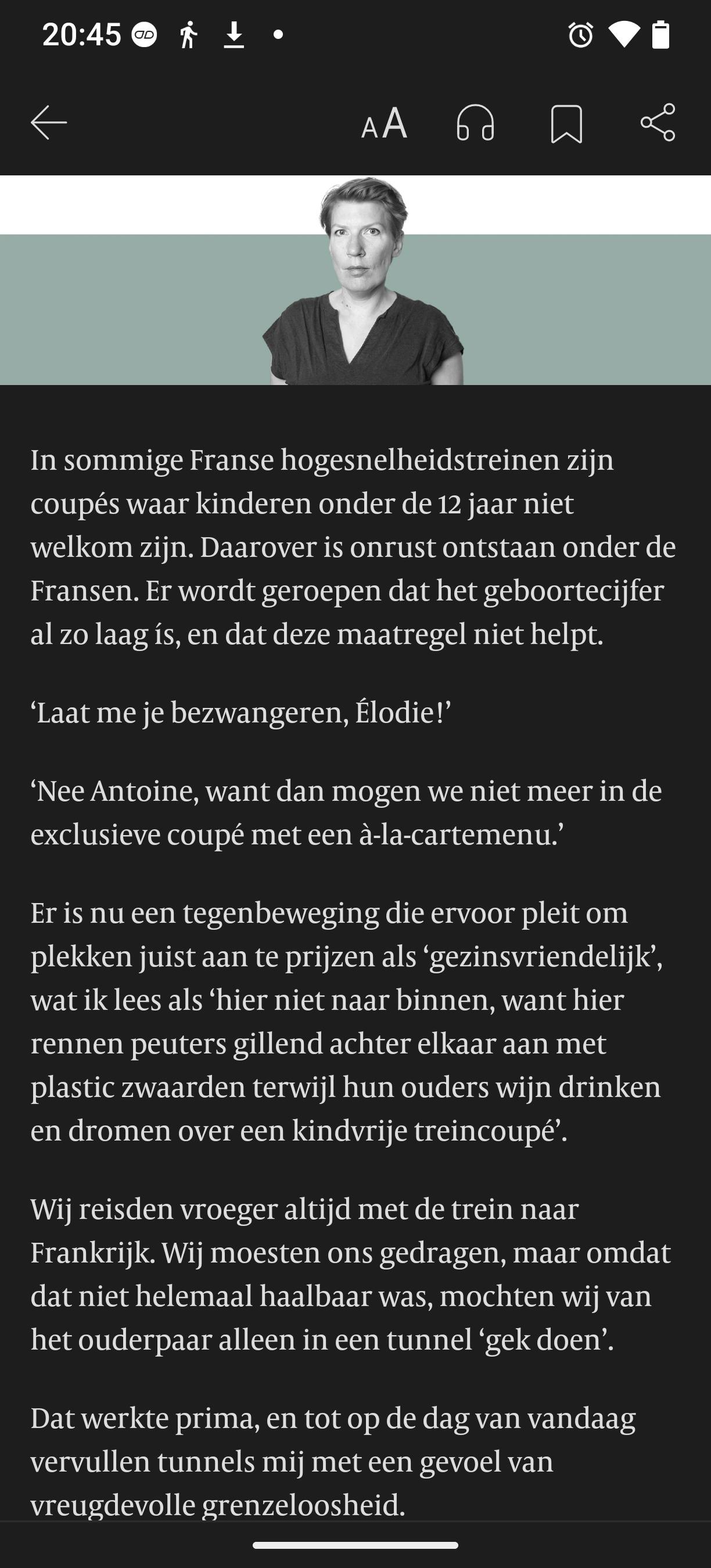 20:45

AA

In sommige Franse hogesnelheidstreinen zijn coupés waar kinderen onder de 12 jaar niet welkom zijn. Daarover is onrust ontstaan onder de Fransen. Er wordt geroepen dat het geboortecijfer al zo laag ís, en dat deze maatregel niet helpt.

‘Laat me je bezwangeren, Élodie!’

‘Nee Antoine, want dan mogen we niet meer in de exclusieve coupé met een à-la-cartemenu.’

Er is nu een tegenbeweging die ervoor pleit om plekken juist aan te prijzen als ‘gezinsvriendelijk’, wat ik lees als ‘hier niet naar binnen, want hier rennen peuters gillend achter elkaar aan met plastic zwaarden terwijl hun ouders wijn drinken en dromen over een kindvrije treincoupé’.

Wij reisden vroeger altijd met de trein naar Frankrijk. Wij moesten ons gedragen, maar omdat dat niet helemaal haalbaar was, mochten wij van het ouderpaar alleen in een tunnel ‘gek doen’.

Dat werkte prima, en tot op de dag van vandaag vervullen tunnels mij met een gevoel van vreugdevolle grenzeloosheid.